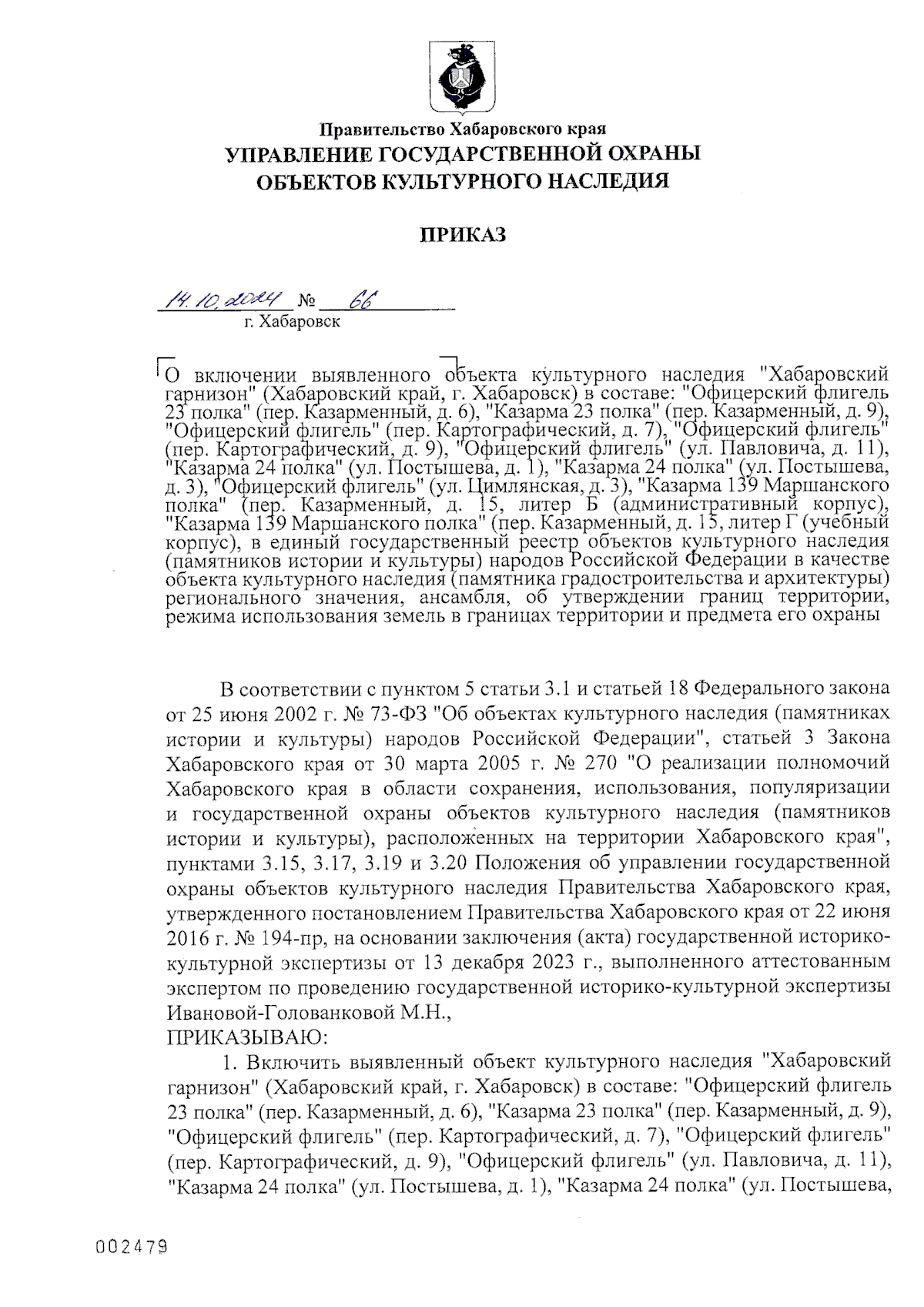 Правительство Хабаровского края
УПРАВЛЕНИЕ ГОСУДАРСТВЕННОЙ ОХРАНЫ ОБЪЕКТОВ КУЛЬТУРНОГО НАСЛЕДИЯ

ПРИКАЗ

14.10.2024 № 66
г. Хабаровск

О включении выявленного объекта культурного наследия "Хабаровский гарнизон" (Хабаровский край, г. Хабаровск) в составе: "Офицерский флигель 23 полка" (пер. Казарменный, д. 6), "Казарма 23 полка" (пер. Казарменный, д. 9), "Офицерский флигель" (пер. Картографический, д. 7), "Офицерский флигель" (пер. Картографический, д. 9), "Офицерский флигель" (ул. Павловича, д. 11), "Казарма 24 полка" (ул. Постышева, д. 1), "Казарма 24 полка" (ул. Постышева, д. 3), "Офицерский флигель" (ул. Цимлянская, д. 3), "Казарма 139 Маршанского полка" (пер. Казарменный, д. 15, литер Б (административный корпус), "Казарма 139 Маршанского полка" (пер. Казарменный, д. 15, литер Г (учебный корпус), в единый государственный реестр объектов культурного наследия (памятников истории и культуры) народов Российской Федерации в качестве объекта культурного наследия (памятника градостроительства и архитектуры) регионального значения, ансамбля, об утверждении границ территории, режима использования земель в границах территории и предмета его охраны

В соответствии с пунктом 5 статьи 3.1 и статьей 18 Федерального закона от 25 июня 2002 г. № 73-ФЗ "Об объектах культурного наследия (памятниках истории и культуры) народов Российской Федерации", статьей 3 Закона Хабаровского края от 30 марта 2005 г. № 270 "О реализации полномочий Хабаровского края в области сохранения, использования, популяризации и государственной охраны объектов культурного наследия (памятников истории и культуры), расположенных на территории Хабаровского края", пунктами 3.15, 3.17, 3.19 и 3.20 Положения об управлении государственной охраны объектов культурного наследия Правительства Хабаровского края, утвержденного постановлением Правительства Хабаровского края от 22 июня 2016 г. № 194-пр, на основании заключения (акта) государственной историко-культурной экспертизы от 13 декабря 2023 г., выполненного аттестованным экспертом по проведению государственной историко-культурной экспертизы Ивановой-Голованковой М.Н.,
ПРИКАЗЫВАЮ:
1. Включить выявленный объект культурного наследия "Хабаровский гарнизон" (Хабаровский край, г. Хабаровск) в составе: "Офицерский флигель 23 полка" (пер. Казарменный, д. 6), "Казарма 23 полка" (пер. Казарменный, д. 9), "Офицерский флигель" (пер. Картографический, д. 7), "Офицерский флигель" (пер. Картографический, д. 9), "Офицерский флигель" (ул. Павловича, д. 11), "Казарма 24 полка" (ул. Постышева, д. 1), "Казарма 24 полка" (ул. Постышева,

002479